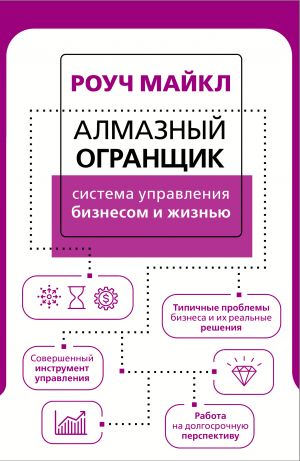 РОУЧ МАЙКЛ

АЛМАЗНЫЙ ОГРАНЩИК

система управления бизнесом и жизнью

Типичные проблемы бизнеса и их реальные решения

Совершенный инструмент управления

Работа на долгосрочную перспективу